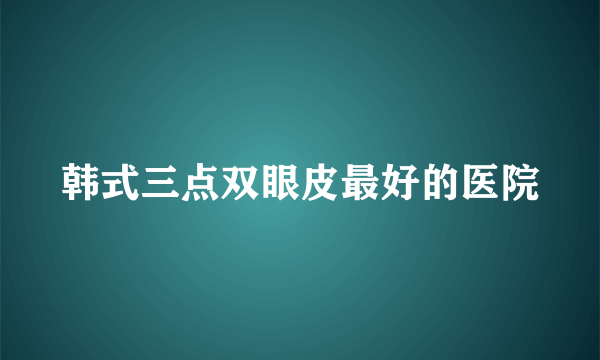 韩式三点双眼皮最好的医院